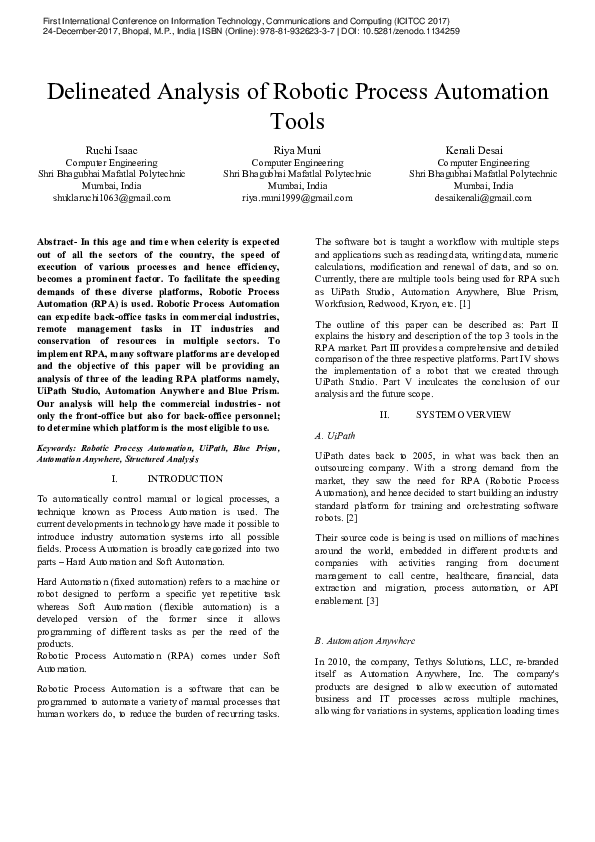 First International Conference on Information Technology, Communications and Computing (ICITCC 2017)
24-December-2017, Bhopal, M.P., India | ISBN (Online): 978-81-932623-3-7 | DOI: 10.5281/zenodo.1134259

Delineated Analysis of Robotic Process Automation Tools

Ruchi Isaac
Computer Engineering
Shri Bhagubhai Mafatlal Polytechnic
Mumbai, India
shuklaruchi1063@gmail.com

Riya Muni
Computer Engineering
Shri Bhagubhai Mafatlal Polytechnic
Mumbai, India
riya.muni1999@gmail.com

Kenali Desai
Computer Engineering
Shri Bhagubhai Mafatlal Polytechnic
Mumbai, India
desaikenali@gmail.com

Abstract- In this age and time when celerity is expected out of all the sectors of the country, the speed of execution of various processes and hence efficiency, becomes a prominent factor. To facilitate the speeding demands of these diverse platforms, Robotic Process Automation (RPA) is used. Robotic Process Automation can expedite back-office tasks in commercial industries, remote management tasks in IT industries and conservation of resources in multiple sectors. To implement RPA, many software platforms are developed and the objective of this paper will be providing an analysis of three of the leading RPA platforms namely, UiPath Studio, Automation Anywhere and Blue Prism. Our analysis will help the commercial industries- not only the front-office but also for back-office personnel; to determine which platform is the most eligible to use.

Keywords: Robotic Process Automation, UiPath, Blue Prism, Automation Anywhere, Structured Analysis

I. INTRODUCTION

To automatically control manual or logical processes, a technique known as Process Automation is used. The current developments in technology have made it possible to introduce industry automation systems into all possible fields. Process Automation is broadly categorized into two parts – Hard Automation and Soft Automation.

Hard Automation (fixed automation) refers to a machine or robot designed to perform a specific yet repetitive task whereas Soft Automation (flexible automation) is a developed version of the former since it allows programming of different tasks as per the need of the products.
Robotic Process Automation (RPA) comes under Soft Automation.

Robotic Process Automation is a software that can be programmed to automate a variety of manual processes that human workers do, to reduce the burden of recurring tasks.

The software bot is taught a workflow with multiple steps and applications such as reading data, writing data, numeric calculations, modification and renewal of data, and so on. Currently, there are multiple tools being used for RPA such as UiPath Studio, Automation Anywhere, Blue Prism, Workfusion, Redwood, Kryon, etc. [1]

The outline of this paper can be described as: Part II explains the history and description of the top 3 tools in the RPA market. Part III provides a comprehensive and detailed comparison of the three respective platforms. Part IV shows the implementation of a robot that we created through UiPath Studio. Part V inculcates the conclusion of our analysis and the future scope.

II. SYSTEM OVERVIEW

A. UiPath

UiPath dates back to 2005, in what was back then an outsourcing company. With a strong demand from the market, they saw the need for RPA (Robotic Process Automation), and hence decided to start building an industry standard platform for training and orchestrating software robots. [2]

Their source code is being is used on millions of machines around the world, embedded in different products and companies with activities ranging from document management to call centre, healthcare, financial, data extraction and migration, process automation, or API enablement. [3]

B. Automation Anywhere

In 2010, the company, Tethys Solutions, LLC, re-branded itself as Automation Anywhere, Inc. The company's products are designed to allow execution of automated business and IT processes across multiple machines, allowing for variations in systems, application loading times